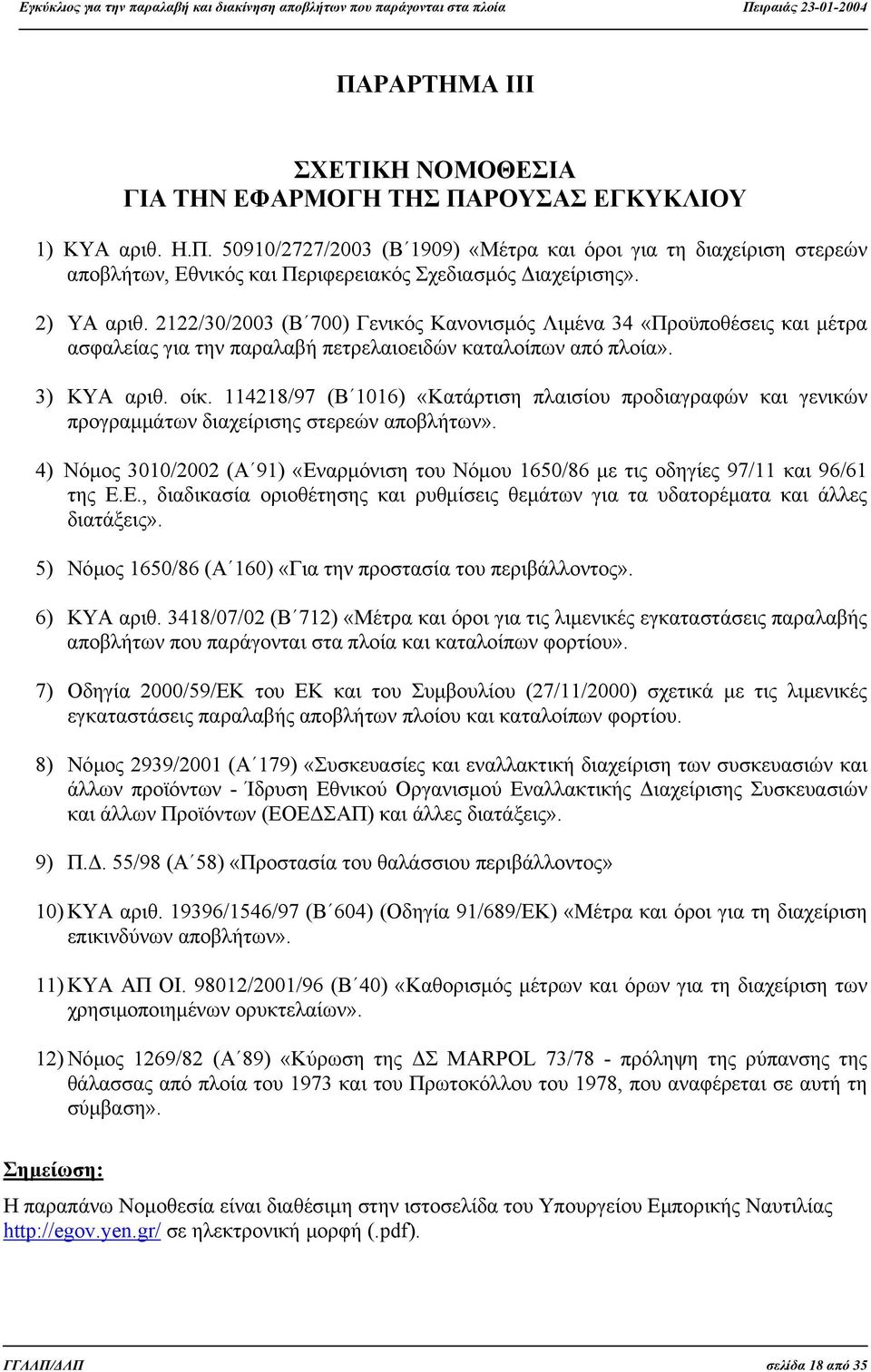 Εγκύκλιος για την παραλαβή και διακίνηση αποβλήτων που παράγονται στα πλοία Πειραιάς 23-01-2004

ΠΑΡΑΡΤΗΜΑ ΙΙΙ

ΣΧΕΤΙΚΗ ΝΟΜΟΘΕΣΙΑ
ΓΙΑ ΤΗΝ ΕΦΑΡΜΟΓΗ ΤΗΣ ΠΑΡΟΥΣΑΣ ΕΓΚΥΚΛΙΟΥ

1) ΚΥΑ αριθ. Η.Π. 50910/2727/2003 (Β΄1909) «Μέτρα και όροι για τη διαχείριση στερεών αποβλήτων, Εθνικός και Περιφερειακός Σχεδιασμός Διαχείρισης».

2) ΥΑ αριθ. 2122/30/2003 (Β΄700) Γενικός Κανονισμός Λιμένα 34 «Προϋποθέσεις και μέτρα ασφαλείας για την παραλαβή πετρελαιοειδών καταλοίπων από πλοία».

3) ΚΥΑ αριθ. οίκ. 114218/97 (Β΄1016) «Κατάρτιση πλαισίου προδιαγραφών και γενικών προγραμμάτων διαχείρισης στερεών αποβλήτων».

4) Νόμος 3010/2002 (Α΄91) «Εναρμόνιση του Νόμου 1650/86 με τις οδηγίες 97/11 και 96/61 της Ε.Ε., διαδικασία οριοθέτησης και ρυθμίσεις θεμάτων για τα υδατορέματα και άλλες διατάξεις».

5) Νόμος 1650/86 (Α΄160) «Για την προστασία του περιβάλλοντος».

6) ΚΥΑ αριθ. 3418/07/02 (Β΄712) «Μέτρα και όροι για τις λιμενικές εγκαταστάσεις παραλαβής αποβλήτων που παράγονται στα πλοία και καταλοίπων φορτίου».

7) Οδηγία 2000/59/ΕΚ του ΕΚ και του Συμβουλίου (27/11/2000) σχετικά με τις λιμενικές εγκαταστάσεις παραλαβής αποβλήτων πλοίου και καταλοίπων φορτίου.

8) Νόμος 2939/2001 (Α΄179) «Συσκευασίες και εναλλακτική διαχείριση των συσκευασιών και άλλων προϊόντων - Ίδρυση Εθνικού Οργανισμού Εναλλακτικής Διαχείρισης Συσκευασιών και άλλων Προϊόντων (ΕΟΕΔΣΑΠ) και άλλες διατάξεις».

9) Π.Δ. 55/98 (Α΄58) «Προστασία του θαλάσσιου περιβάλλοντος»

10) ΚΥΑ αριθ. 19396/1546/97 (Β΄604) (Οδηγία 91/689/ΕΚ) «Μέτρα και όροι για τη διαχείριση επικινδύνων αποβλήτων».

11) ΚΥΑ ΑΠ ΟΙ. 98012/2001/96 (Β΄40) «Καθορισμός μέτρων και όρων για τη διαχείριση των χρησιμοποιημένων ορυκτελαίων».

12) Νόμος 1269/82 (Α΄89) «Κύρωση της ΔΣ MARPOL 73/78 - πρόληψη της ρύπανσης της θάλασσας από πλοία του 1973 και του Πρωτοκόλλου του 1978, που αναφέρεται σε αυτή τη σύμβαση».

Σημείωση:
Η παραπάνω Νομοθεσία είναι διαθέσιμη στην ιστοσελίδα του Υπουργείου Εμπορικής Ναυτιλίας http://egov.yen.gr/ σε ηλεκτρονική μορφή (.pdf).

ΓΓΛΛΠ/ΔΛΠ σελίδα 18 από 35